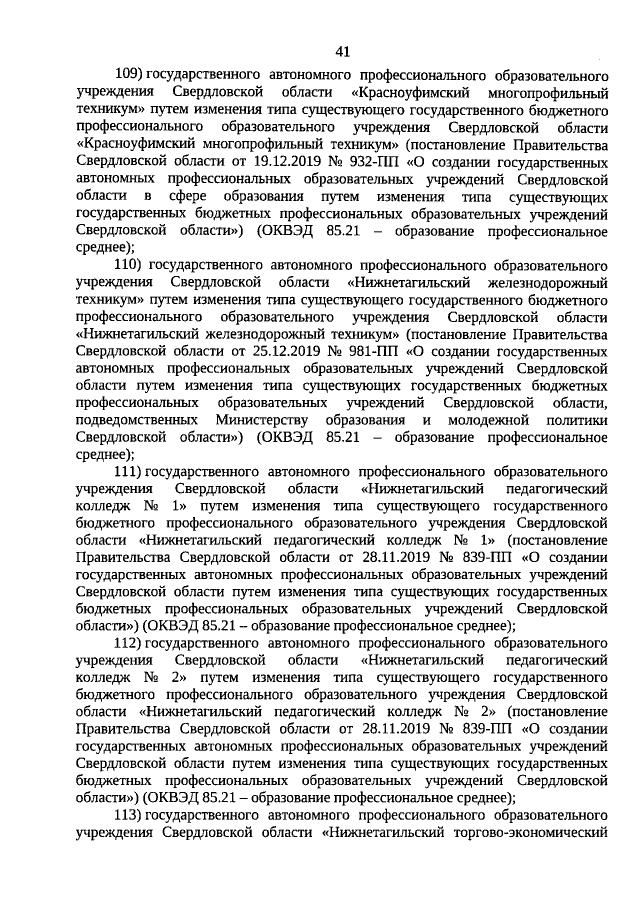 41

109) государственного автономного профессионального образовательного учреждения Свердловской области «Красноуфимский многопрофильный техникум» путем изменения типа существующего государственного бюджетного профессионального образовательного учреждения Свердловской области «Красноуфимский многопрофильный техникум» (постановление Правительства Свердловской области от 19.12.2019 № 932-ПП «О создании государственных автономных профессиональных образовательных учреждений Свердловской области в сфере образования путем изменения типа существующих государственных бюджетных профессиональных образовательных учреждений Свердловской области») (ОКВЭД 85.21 – образование профессиональное среднее);

110) государственного автономного профессионального образовательного учреждения Свердловской области «Нижнетагильский железнодорожный техникум» путем изменения типа существующего государственного бюджетного профессионального образовательного учреждения Свердловской области «Нижнетагильский железнодорожный техникум» (постановление Правительства Свердловской области от 25.12.2019 № 981-ПП «О создании государственных автономных профессиональных образовательных учреждений Свердловской области путем изменения типа существующих государственных бюджетных профессиональных образовательных учреждений Свердловской области, подведомственных Министерству образования и молодежной политики Свердловской области») (ОКВЭД 85.21 – образование профессиональное среднее);

111) государственного автономного профессионального образовательного учреждения Свердловской области «Нижнетагильский педагогический колледж № 1» путем изменения типа существующего государственного бюджетного профессионального образовательного учреждения Свердловской области «Нижнетагильский педагогический колледж № 1» (постановление Правительства Свердловской области от 28.11.2019 № 839-ПП «О создании государственных автономных профессиональных образовательных учреждений Свердловской области путем изменения типа существующих государственных бюджетных профессиональных образовательных учреждений Свердловской области») (ОКВЭД 85.21 – образование профессиональное среднее);

112) государственного автономного профессионального образовательного учреждения Свердловской области «Нижнетагильский педагогический колледж № 2» путем изменения типа существующего государственного бюджетного профессионального образовательного учреждения Свердловской области «Нижнетагильский педагогический колледж № 2» (постановление Правительства Свердловской области от 28.11.2019 № 839-ПП «О создании государственных автономных профессиональных образовательных учреждений Свердловской области путем изменения типа существующих государственных бюджетных профессиональных образовательных учреждений Свердловской области») (ОКВЭД 85.21 – образование профессиональное среднее);

113) государственного автономного профессионального образовательного учреждения Свердловской области «Нижнетагильский торгово-экономический